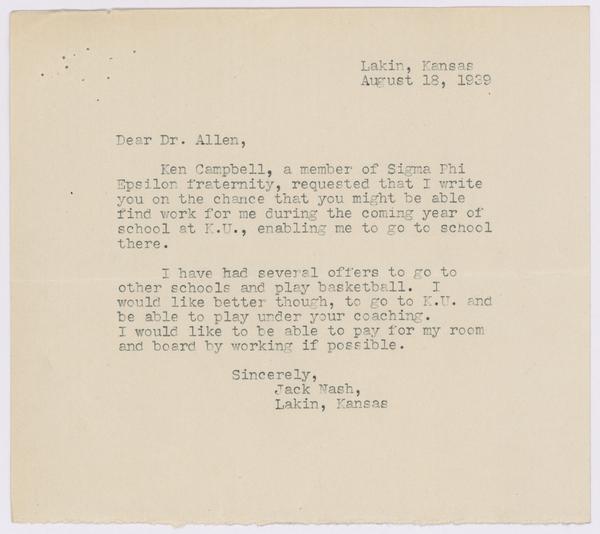 Lakin, Kansas
August 18, 1939

Dear Dr. Allen,

Ken Campbell, a member of Sigma Phi Epsilon fraternity, requested that I write you on the chance that you might be able find work for me during the coming year of school at K.U., enabling me to go to school there.

I have had several offers to go to other schools and play basketball. I would like better though, to go to K.U. and be able to play under your coaching. I would like to be able to pay for my room and board by working if possible.

Sincerely,
Jack Nash,
Lakin, Kansas